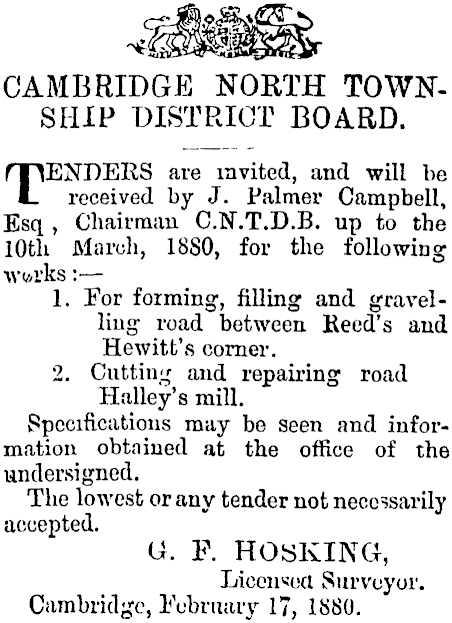 CAMBRIDGE NORTH TOWNSHIP DISTRICT BOARD.

TENDERS are invited, and will be received by J. Palmer Campbell, Esq , Chairman C.N.T.D.B. up to the 10th March, 1880, for the following works :—

1. For forming, filling and gravelling road between Reed's and Hewitt's corner.

2. Cutting and repairing road Halley's mill.

Specifications may be seen and information obtained at the office of the undersigned.

The lowest or any tender not necessarily accepted.

G. F. HOSKING,
Licensed Surveyor.

Cambridge, February 17, 1880.